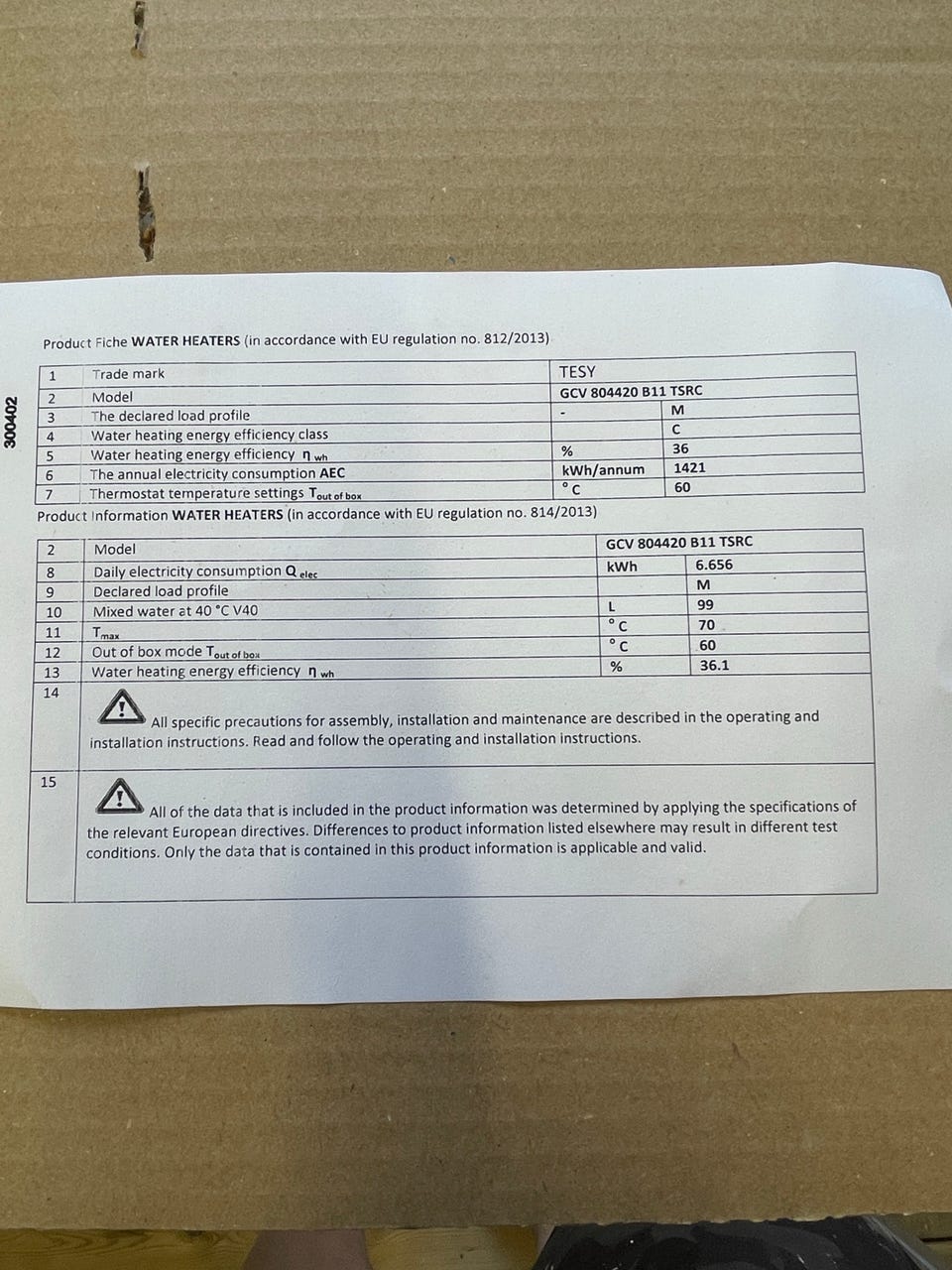 300402

Product Fiche WATER HEATERS (in accordance with EU regulation no. 812/2013)

| 1 | Trade mark | TESY | |
|---|---|---|---|
| 2 | Model | GCV 804420 B11 TSRC | |
| 3 | The declared load profile | - | M |
| 4 | Water heating energy efficiency class | | C |
| 5 | Water heating energy efficiency $\eta_{wh}$ | % | 36 |
| 6 | The annual electricity consumption AEC | kWh/annum | 1421 |
| 7 | Thermostat temperature settings $T_{out\ of\ box}$ | °C | 60 |

Product Information WATER HEATERS (in accordance with EU regulation no. 814/2013)

| 2 | Model | GCV 804420 B11 TSRC | |
|---|---|---|---|
| 8 | Daily electricity consumption $Q_{elec}$ | kWh | 6.656 |
| 9 | Declared load profile | | M |
| 10 | Mixed water at 40 °C V40 | L | 99 |
| 11 | $T_{max}$ | °C | 70 |
| 12 | Out of box mode $T_{out\ of\ box}$ | °C | 60 |
| 13 | Water heating energy efficiency $\eta_{wh}$ | % | 36.1 |
| 14 | All specific precautions for assembly, installation and maintenance are described in the operating and installation instructions. Read and follow the operating and installation instructions. | | |
| 15 | All of the data that is included in the product information was determined by applying the specifications of the relevant European directives. Differences to product information listed elsewhere may result in different test conditions. Only the data that is contained in this product information is applicable and valid. | | |